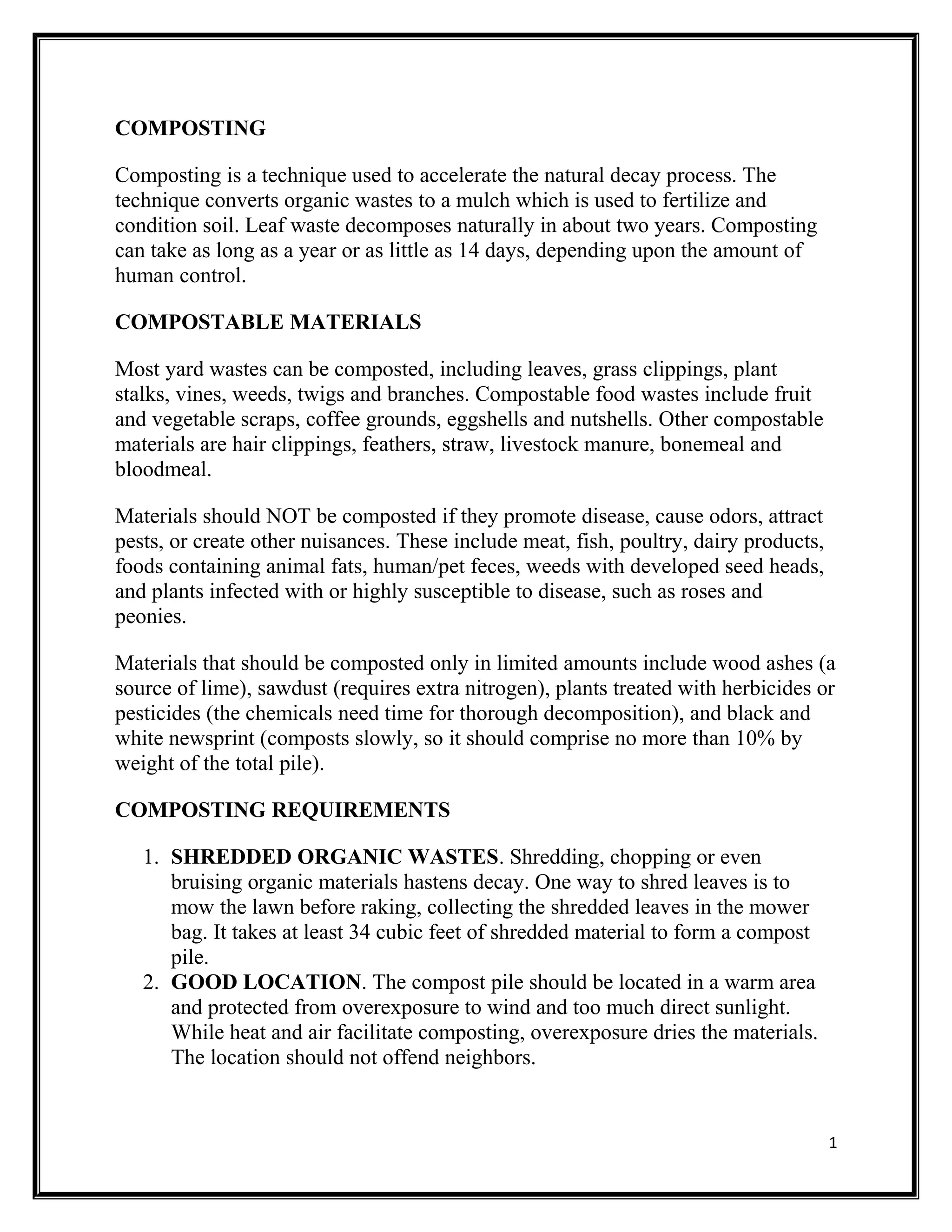 COMPOSTING

Composting is a technique used to accelerate the natural decay process. The technique converts organic wastes to a mulch which is used to fertilize and condition soil. Leaf waste decomposes naturally in about two years. Composting can take as long as a year or as little as 14 days, depending upon the amount of human control.

COMPOSTABLE MATERIALS

Most yard wastes can be composted, including leaves, grass clippings, plant stalks, vines, weeds, twigs and branches. Compostable food wastes include fruit and vegetable scraps, coffee grounds, eggshells and nutshells. Other compostable materials are hair clippings, feathers, straw, livestock manure, bonemeal and bloodmeal.

Materials should NOT be composted if they promote disease, cause odors, attract pests, or create other nuisances. These include meat, fish, poultry, dairy products, foods containing animal fats, human/pet feces, weeds with developed seed heads, and plants infected with or highly susceptible to disease, such as roses and peonies.

Materials that should be composted only in limited amounts include wood ashes (a source of lime), sawdust (requires extra nitrogen), plants treated with herbicides or pesticides (the chemicals need time for thorough decomposition), and black and white newsprint (composts slowly, so it should comprise no more than 10% by weight of the total pile).

COMPOSTING REQUIREMENTS

1. SHREDDED ORGANIC WASTES. Shredding, chopping or even bruising organic materials hastens decay. One way to shred leaves is to mow the lawn before raking, collecting the shredded leaves in the mower bag. It takes at least 34 cubic feet of shredded material to form a compost pile.
2. GOOD LOCATION. The compost pile should be located in a warm area and protected from overexposure to wind and too much direct sunlight. While heat and air facilitate composting, overexposure dries the materials. The location should not offend neighbors.

1